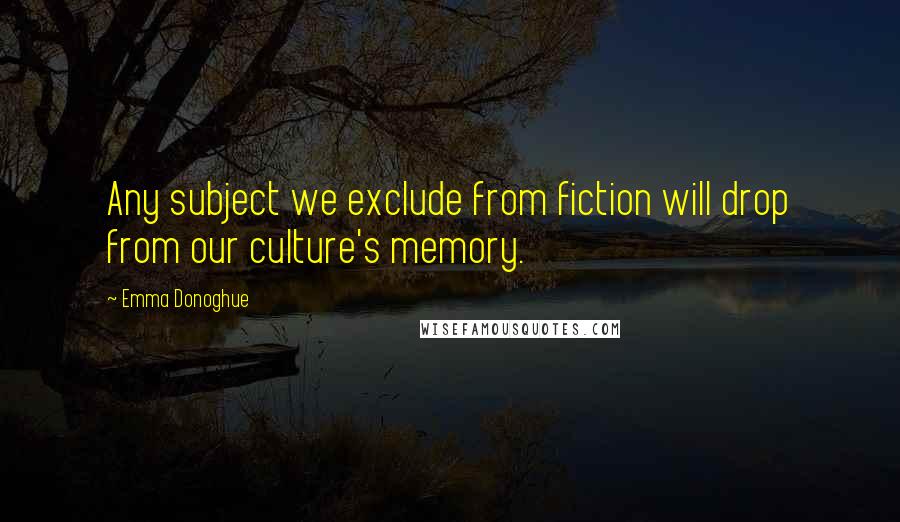 Any subject we exclude from fiction will drop from our culture's memory.

~ Emma Donoghue

WISEFAMOUSQUOTES.COM